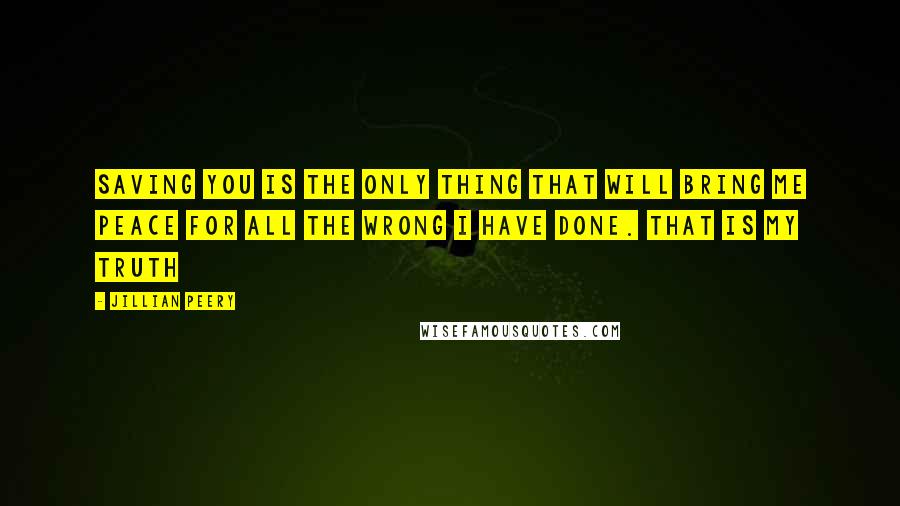 SAVING YOU IS THE ONLY THING THAT WILL BRING ME PEACE FOR ALL THE WRONG I HAVE DONE. THAT IS MY TRUTH

- JILLIAN PEERY

WISEFAMOUSQUOTES.COM